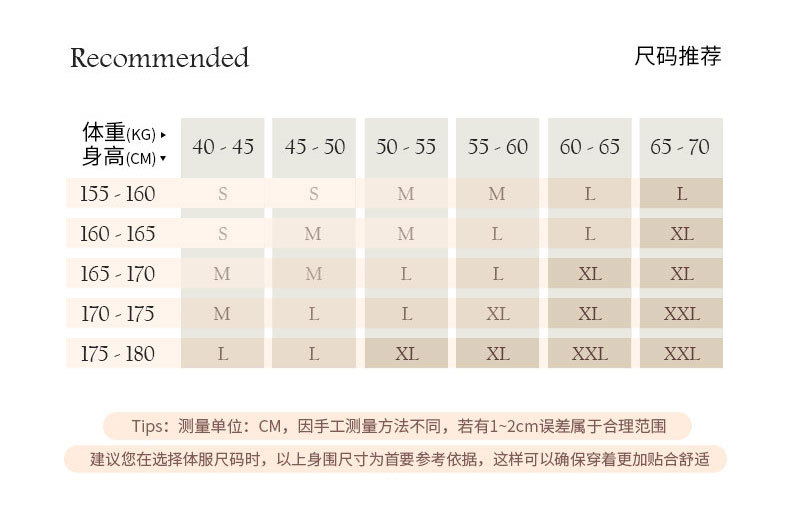 Recommended

尺码推荐

| 体重(KG) ▸ 身高(CM) ▾ | 40 - 45 | 45 - 50 | 50 - 55 | 55 - 60 | 60 - 65 | 65 - 70 |
|---|---|---|---|---|---|---|
| 155 - 160 | S | S | M | M | L | L |
| 160 - 165 | S | M | M | L | L | XL |
| 165 - 170 | M | M | L | L | XL | XL |
| 170 - 175 | M | L | L | XL | XL | XXL |
| 175 - 180 | L | L | XL | XL | XXL | XXL |

Tips：测量单位：CM，因手工测量方法不同，若有1~2cm误差属于合理范围

建议您在选择体服尺码时，以上身围尺寸为首要参考依据，这样可以确保穿着更加贴合舒适